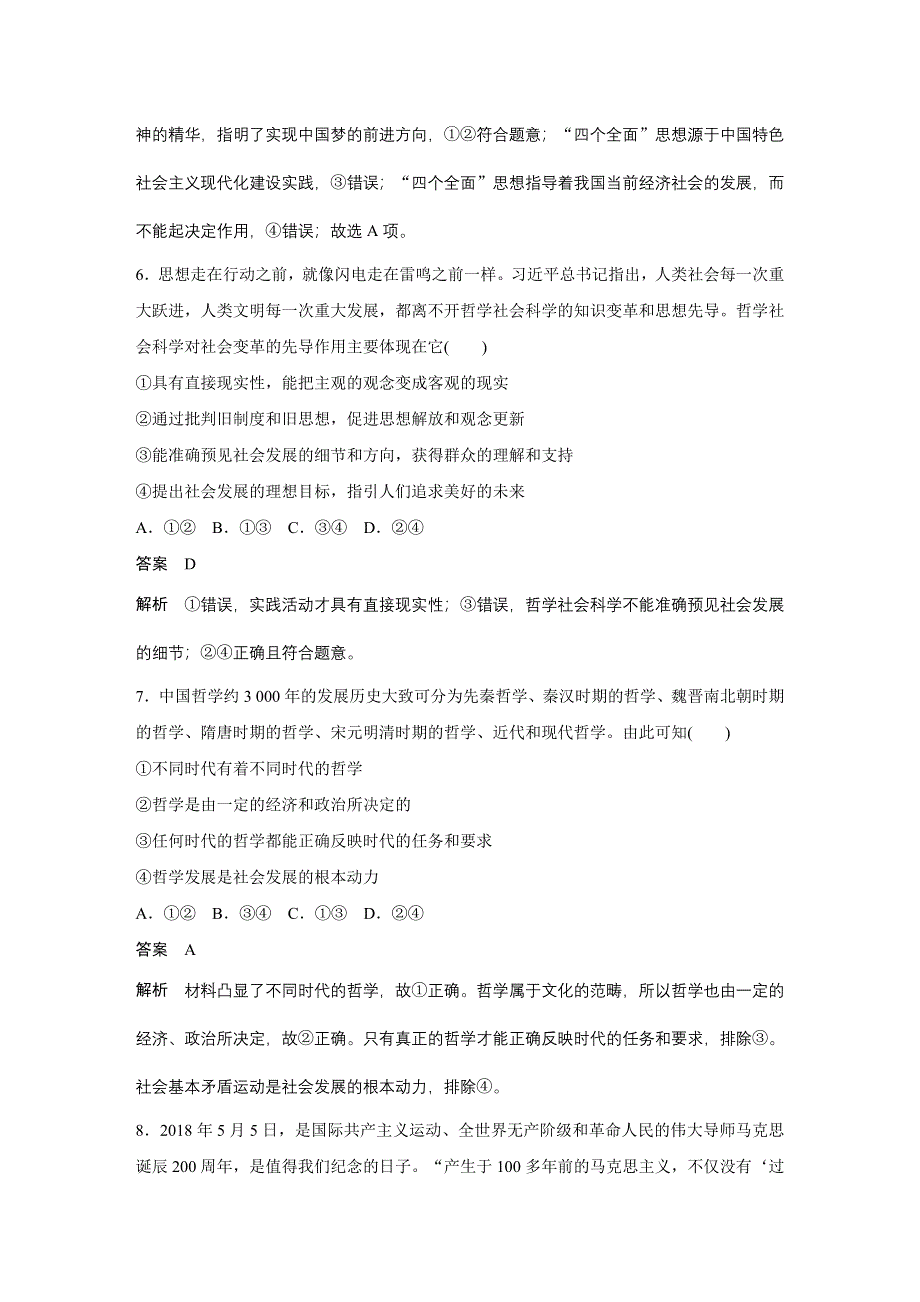 神的精华，指明了实现中国梦的前进方向，①②符合题意；“四个全面”思想源于中国特色社会主义现代化建设实践，③错误；“四个全面”思想指导着我国当前经济社会的发展，而不能起决定作用，④错误；故选 A 项。

6．思想走在行动之前，就像闪电走在雷鸣之前一样。习近平总书记指出，人类社会每一次重大跃进，人类文明每一次重大发展，都离不开哲学社会科学的知识变革和思想先导。哲学社会科学对社会变革的先导作用主要体现在它(　　)

①具有直接现实性，能把主观的观念变成客观的现实

②通过批判旧制度和旧思想，促进思想解放和观念更新

③能准确预见社会发展的细节和方向，获得群众的理解和支持

④提出社会发展的理想目标，指引人们追求美好的未来

A．①②　B．①③　C．③④　D．②④

答案　D

解析　①错误，实践活动才具有直接现实性；③错误，哲学社会科学不能准确预见社会发展的细节；②④正确且符合题意。

7．中国哲学约 3 000 年的发展历史大致可分为先秦哲学、秦汉时期的哲学、魏晋南北朝时期的哲学、隋唐时期的哲学、宋元明清时期的哲学、近代和现代哲学。由此可知(　　)

①不同时代有着不同时代的哲学

②哲学是由一定的经济和政治所决定的

③任何时代的哲学都能正确反映时代的任务和要求

④哲学发展是社会发展的根本动力

A．①②　B．③④　C．①③　D．②④

答案　A

解析　材料凸显了不同时代的哲学，故①正确。哲学属于文化的范畴，所以哲学也由一定的经济、政治所决定，故②正确。只有真正的哲学才能正确反映时代的任务和要求，排除③。社会基本矛盾运动是社会发展的根本动力，排除④。

8．2018 年 5 月 5 日，是国际共产主义运动、全世界无产阶级和革命人民的伟大导师马克思诞辰 200 周年，是值得我们纪念的日子。“产生于 100 多年前的马克思主义，不仅没有‘过